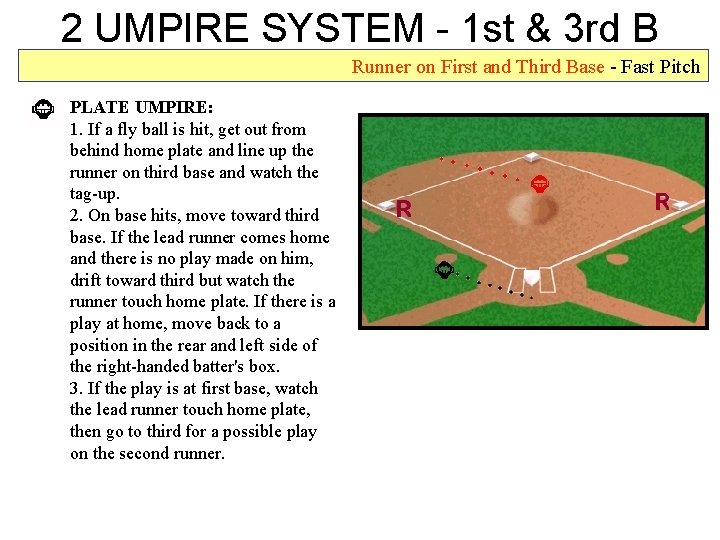 2 UMPIRE SYSTEM - 1st & 3rd B

Runner on First and Third Base - Fast Pitch

PLATE UMPIRE:
1. If a fly ball is hit, get out from behind home plate and line up the runner on third base and watch the tag-up.
2. On base hits, move toward third base. If the lead runner comes home and there is no play made on him, drift toward third but watch the runner touch home plate. If there is a play at home, move back to a position in the rear and left side of the right-handed batter's box.
3. If the play is at first base, watch the lead runner touch home plate, then go to third for a possible play on the second runner.

R

R